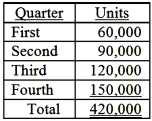 | Quarter | Units |
|---|---|
| First | 60,000 |
| Second | 90,000 |
| Third | 120,000 |
| Fourth | 150,000 |
| Total | 420,000 |